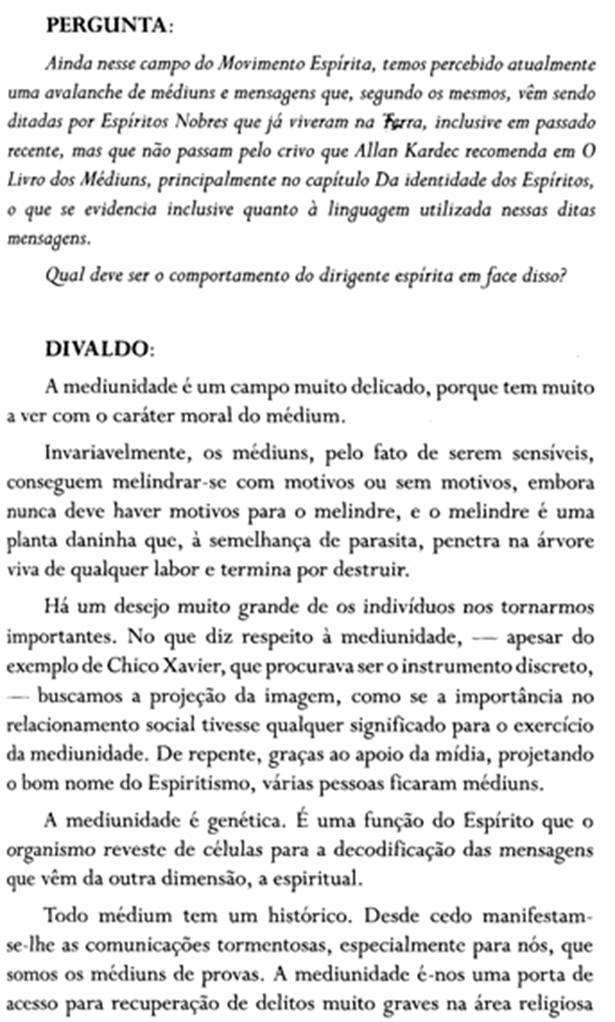 PERGUNTA:

Ainda nesse campo do Movimento Espírita, temos percebido atualmente uma avalanche de médiuns e mensagens que, segundo os mesmos, vêm sendo ditadas por Espíritos Nobres que já viveram na Terra, inclusive em passado recente, mas que não passam pelo crivo que Allan Kardec recomenda em O Livro dos Médiuns, principalmente no capítulo Da identidade dos Espíritos, o que se evidencia inclusive quanto à linguagem utilizada nessas ditas mensagens.

Qual deve ser o comportamento do dirigente espírita em face disso?

DIVALDO:

A mediunidade é um campo muito delicado, porque tem muito a ver com o caráter moral do médium.

Invariavelmente, os médiuns, pelo fato de serem sensíveis, conseguem melindrar-se com motivos ou sem motivos, embora nunca deve haver motivos para o melindre, e o melindre é uma planta daninha que, à semelhança de parasita, penetra na árvore viva de qualquer labor e termina por destruir.

Há um desejo muito grande de os indivíduos nos tornarmos importantes. No que diz respeito à mediunidade, — apesar do exemplo de Chico Xavier, que procurava ser o instrumento discreto, — buscamos a projeção da imagem, como se a importância no relacionamento social tivesse qualquer significado para o exercício da mediunidade. De repente, graças ao apoio da mídia, projetando o bom nome do Espiritismo, várias pessoas ficaram médiuns.

A mediunidade é genética. É uma função do Espírito que o organismo reveste de células para a decodificação das mensagens que vêm da outra dimensão, a espiritual.

Todo médium tem um histórico. Desde cedo manifestam-se-lhe as comunicações tormentosas, especialmente para nós, que somos os médiuns de provas. A mediunidade é-nos uma porta de acesso para recuperação de delitos muito graves na área religiosa